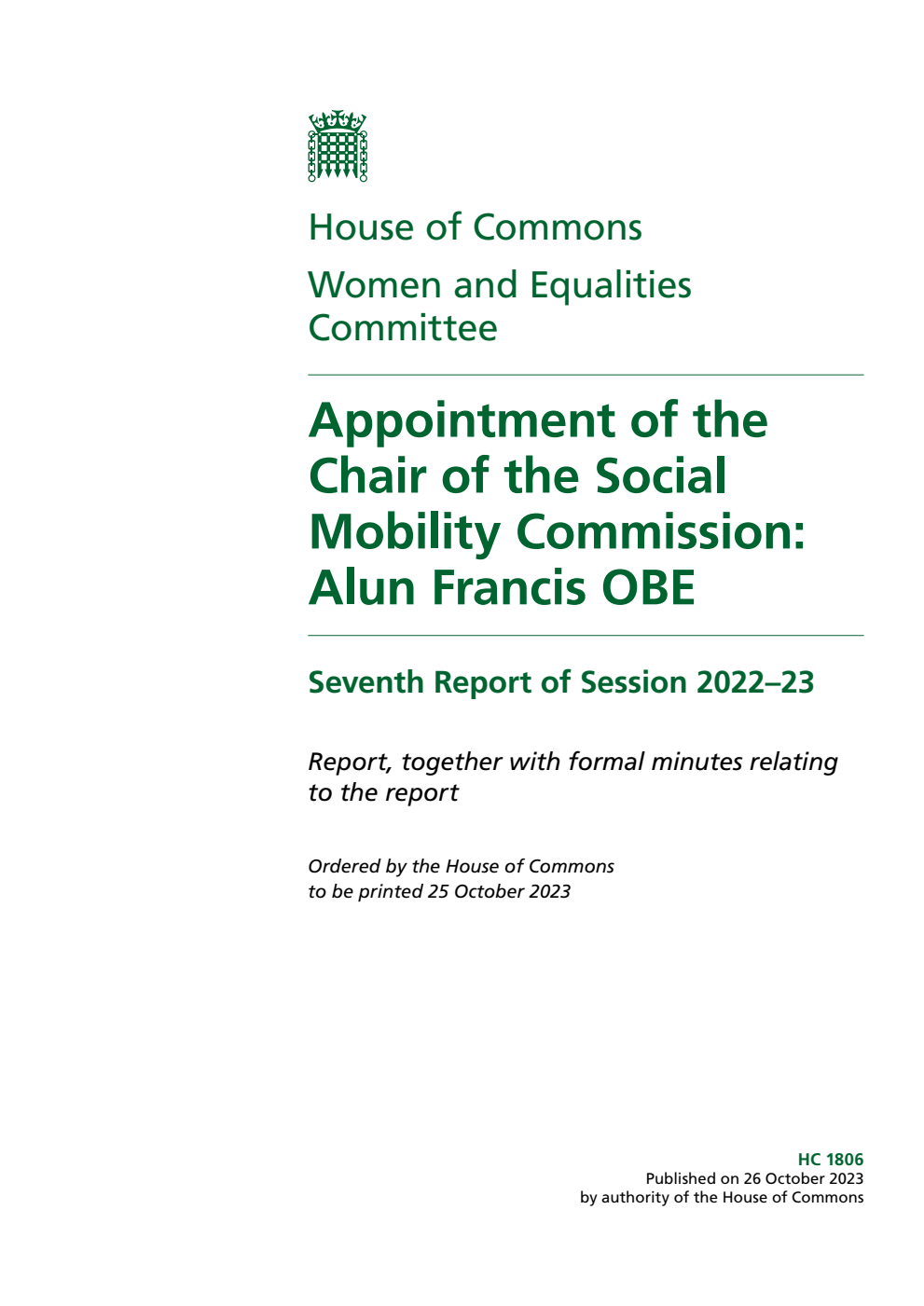 House of Commons

Women and Equalities Committee

Appointment of the Chair of the Social Mobility Commission: Alun Francis OBE

Seventh Report of Session 2022–23

Report, together with formal minutes relating to the report

Ordered by the House of Commons to be printed 25 October 2023

HC 1806
Published on 26 October 2023
by authority of the House of Commons